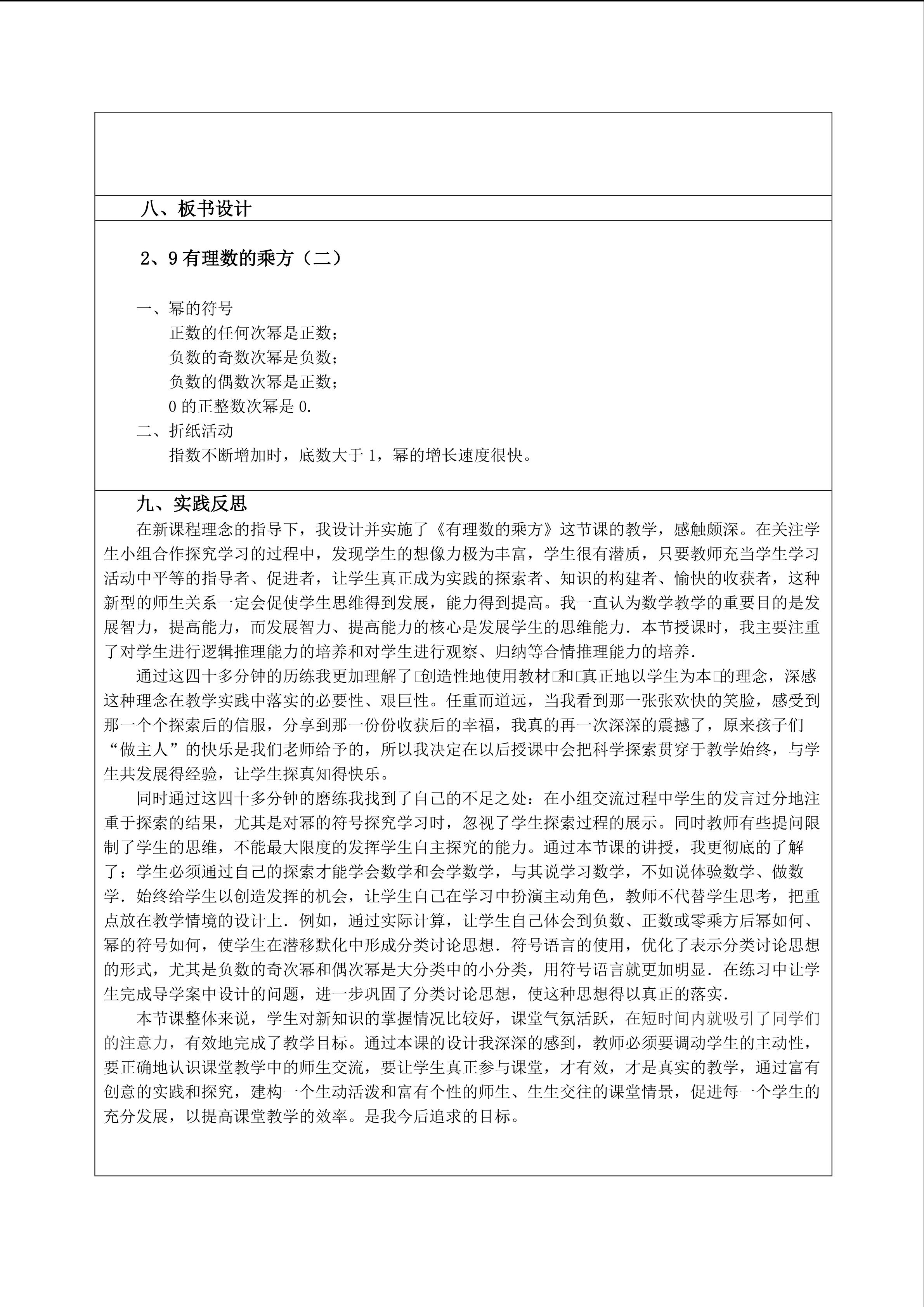 八、板书设计

2、9 有理数的乘方（二）

一、幂的符号
正数的任何次幂是正数；
负数的奇数次幂是负数；
负数的偶数次幂是正数；
0 的正整数次幂是 0.
二、折纸活动
指数不断增加时，底数大于 1，幂的增长速度很快。

九、实践反思
在新课程理念的指导下，我设计并实施了《有理数的乘方》这节课的教学，感触颇深。在关注学生小组合作探究学习的过程中，发现学生的想像力极为丰富，学生很有潜质，只要教师充当学生学习活动中平等的指导者、促进者，让学生真正成为实践的探索者、知识的构建者、愉快的收获者，这种新型的师生关系一定会促使学生思维得到发展，能力得到提高。我一直认为数学教学的重要目的是发展智力，提高能力，而发展智力、提高能力的核心是发展学生的思维能力．本节授课时，我主要注重了对学生进行逻辑推理能力的培养和对学生进行观察、归纳等合情推理能力的培养．
通过这四十多分钟的历练我更加理解了□创造性地使用教材□和□真正地以学生为本□的理念，深感这种理念在教学实践中落实的必要性、艰巨性。任重而道远，当我看到那一张张欢快的笑脸，感受到那一个个探索后的信服，分享到那一份份收获后的幸福，我真的再一次深深的震撼了，原来孩子们“做主人”的快乐是我们老师给予的，所以我决定在以后授课中会把科学探索贯穿于教学始终，与学生共发展得经验，让学生探真知得快乐。
同时通过这四十多分钟的磨练我找到了自己的不足之处：在小组交流过程中学生的发言过分地注重于探索的结果，尤其是对幂的符号探究学习时，忽视了学生探索过程的展示。同时教师有些提问限制了学生的思维，不能最大限度的发挥学生自主探究的能力。通过本节课的讲授，我更彻底的了解了：学生必须通过自己的探索才能学会数学和会学数学，与其说学习数学，不如说体验数学、做数学．始终给学生以创造发挥的机会，让学生自己在学习中扮演主动角色，教师不代替学生思考，把重点放在教学情境的设计上．例如，通过实际计算，让学生自己体会到负数、正数或零乘方后幂如何、幂的符号如何，使学生在潜移默化中形成分类讨论思想．符号语言的使用，优化了表示分类讨论思想的形式，尤其是负数的奇次幂和偶次幂是大分类中的小分类，用符号语言就更加明显．在练习中让学生完成导学案中设计的问题，进一步巩固了分类讨论思想，使这种思想得以真正的落实．
本节课整体来说，学生对新知识的掌握情况比较好，课堂气氛活跃，在短时间内就吸引了同学们的注意力，有效地完成了教学目标。通过本课的设计我深深的感到，教师必须要调动学生的主动性，要正确地认识课堂教学中的师生交流，要让学生真正参与课堂，才有效，才是真实的教学，通过富有创意的实践和探究，建构一个生动活泼和富有个性的师生、生生交往的课堂情景，促进每一个学生的充分发展，以提高课堂教学的效率。是我今后追求的目标。